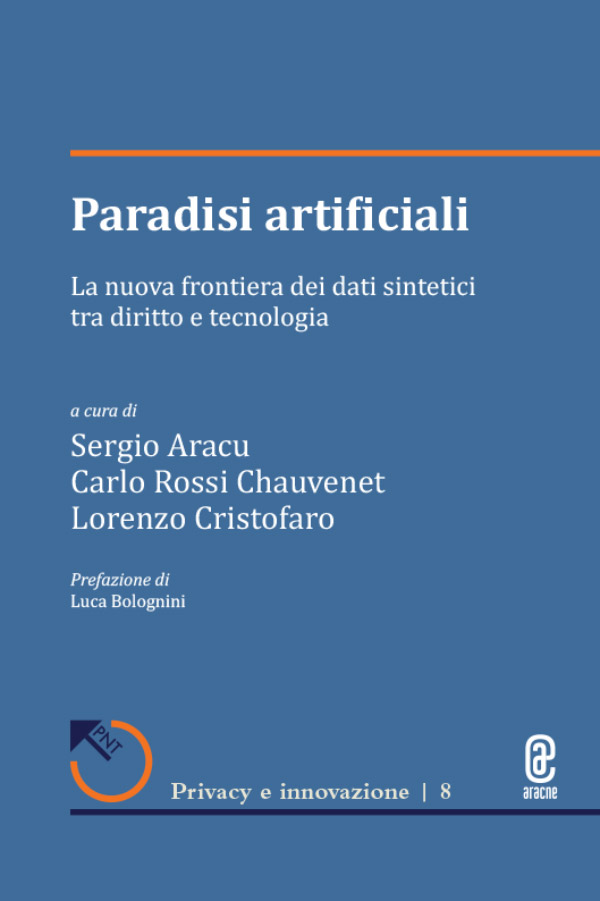 Paradisi artificiali

La nuova frontiera dei dati sintetici tra diritto e tecnologia

a cura di
Sergio Aracu
Carlo Rossi Chauvenet
Lorenzo Cristofaro

Prefazione di
Luca Bolognini

PNT

Privacy e innovazione | 8

aracne